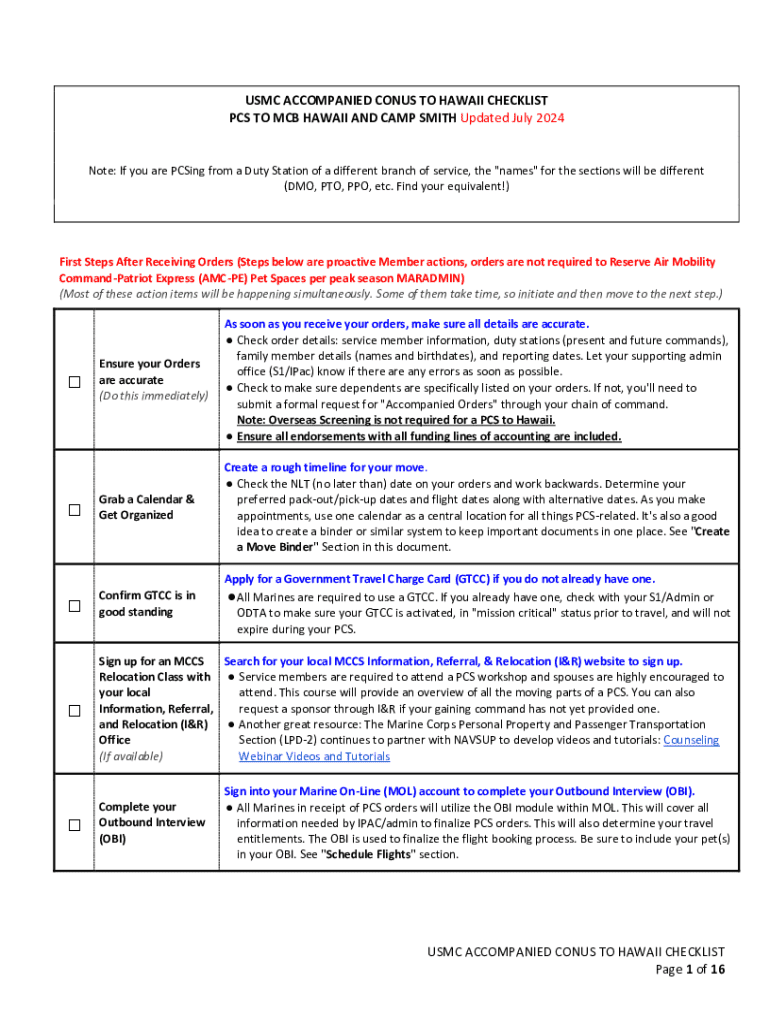 USMC ACCOMPANIED CONUS TO HAWAII CHECKLIST
PCS TO MCB HAWAII AND CAMP SMITH Updated July 2024

Note: If you are PCSing from a Duty Station of a different branch of service, the "names" for the sections will be different (DMO, PTO, PPO, etc. Find your equivalent!)

First Steps After Receiving Orders (Steps below are proactive Member actions, orders are not required to Reserve Air Mobility Command-Patriot Express (AMC-PE) Pet Spaces per peak season MARADMIN)
(Most of these action items will be happening simultaneously. Some of them take time, so initiate and then move to the next step.)

| | | |
|---|---|---|
| ☐ | Ensure your Orders are accurate (Do this immediately) | As soon as you receive your orders, make sure all details are accurate. ● Check order details: service member information, duty stations (present and future commands), family member details (names and birthdates), and reporting dates. Let your supporting admin office (S1/IPac) know if there are any errors as soon as possible. ● Check to make sure dependents are specifically listed on your orders. If not, you'll need to submit a formal request for "Accompanied Orders" through your chain of command. Note: Overseas Screening is not required for a PCS to Hawaii. ● Ensure all endorsements with all funding lines of accounting are included. |
| ☐ | Grab a Calendar & Get Organized | Create a rough timeline for your move. ● Check the NLT (no later than) date on your orders and work backwards. Determine your preferred pack-out/pick-up dates and flight dates along with alternative dates. As you make appointments, use one calendar as a central location for all things PCS-related. It's also a good idea to create a binder or similar system to keep important documents in one place. See "Create a Move Binder" Section in this document. |
| ☐ | Confirm GTCC is in good standing | Apply for a Government Travel Charge Card (GTCC) if you do not already have one. ●All Marines are required to use a GTCC. If you already have one, check with your S1/Admin or ODTA to make sure your GTCC is activated, in "mission critical" status prior to travel, and will not expire during your PCS. |
| ☐ | Sign up for an MCCS Relocation Class with your local Information, Referral, and Relocation (I&R) Office (If available) | Search for your local MCCS Information, Referral, & Relocation (I&R) website to sign up. ● Service members are required to attend a PCS workshop and spouses are highly encouraged to attend. This course will provide an overview of all the moving parts of a PCS. You can also request a sponsor through I&R if your gaining command has not yet provided one. ● Another great resource: The Marine Corps Personal Property and Passenger Transportation Section (LPD-2) continues to partner with NAVSUP to develop videos and tutorials: Counseling Webinar Videos and Tutorials |
| ☐ | Complete your Outbound Interview (OBI) | Sign into your Marine On-Line (MOL) account to complete your Outbound Interview (OBI). ● All Marines in receipt of PCS orders will utilize the OBI module within MOL. This will cover all information needed by IPAC/admin to finalize PCS orders. This will also determine your travel entitlements. The OBI is used to finalize the flight booking process. Be sure to include your pet(s) in your OBI. See "Schedule Flights" section. |

USMC ACCOMPANIED CONUS TO HAWAII CHECKLIST
Page 1 of 16